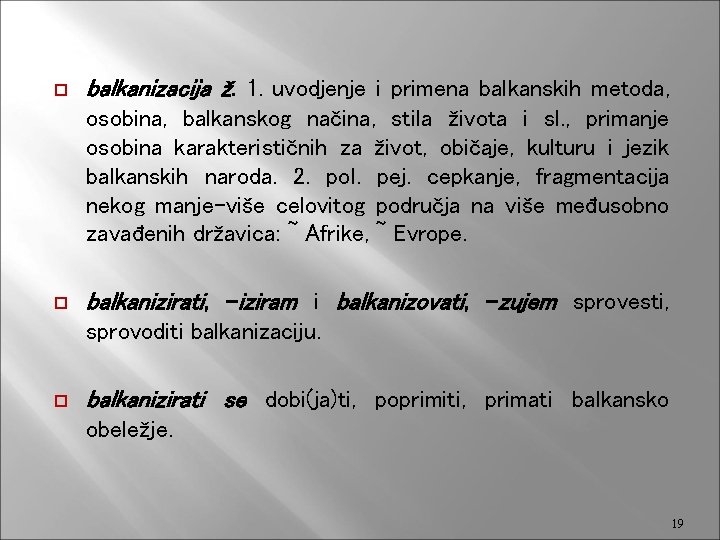 balkanizacija ž. 1. uvodjenje i primena balkanskih metoda, osobina, balkanskog načina, stila života i sl., primanje osobina karakterističnih za život, običaje, kulturu i jezik balkanskih naroda. 2. pol. pej. cepkanje, fragmentacija nekog manje-više celovitog područja na više međusobno zavađenih državica: ~ Afrike, ~ Evrope.

balkanizirati, -iziram i balkanizovati, -zujem sprovesti, sprovoditi balkanizaciju.

balkanizirati se dobi(ja)ti, poprimiti, primati balkansko obeležje.

19